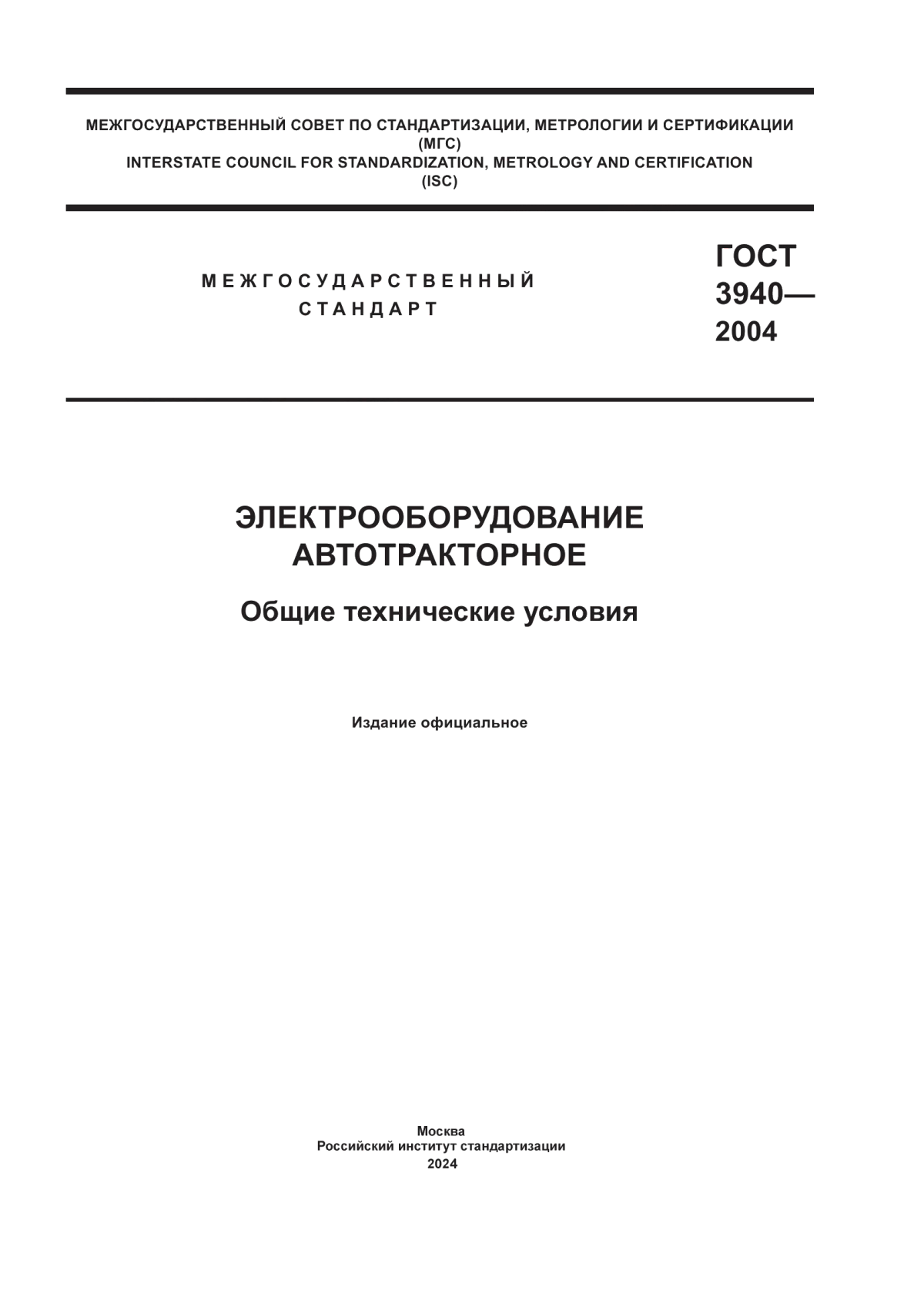 МЕЖГОСУДАРСТВЕННЫЙ СОВЕТ ПО СТАНДАРТИЗАЦИИ, МЕТРОЛОГИИ И СЕРТИФИКАЦИИ
(МГС)
INTERSTATE COUNCIL FOR STANDARDIZATION, METROLOGY AND CERTIFICATION
(ISC)

МЕЖГОСУДАРСТВЕННЫЙ
СТАНДАРТ

ГОСТ
3940—
2004

ЭЛЕКТРООБОРУДОВАНИЕ
АВТОТРАКТОРНОЕ

Общие технические условия

Издание официальное

Москва
Российский институт стандартизации
2024